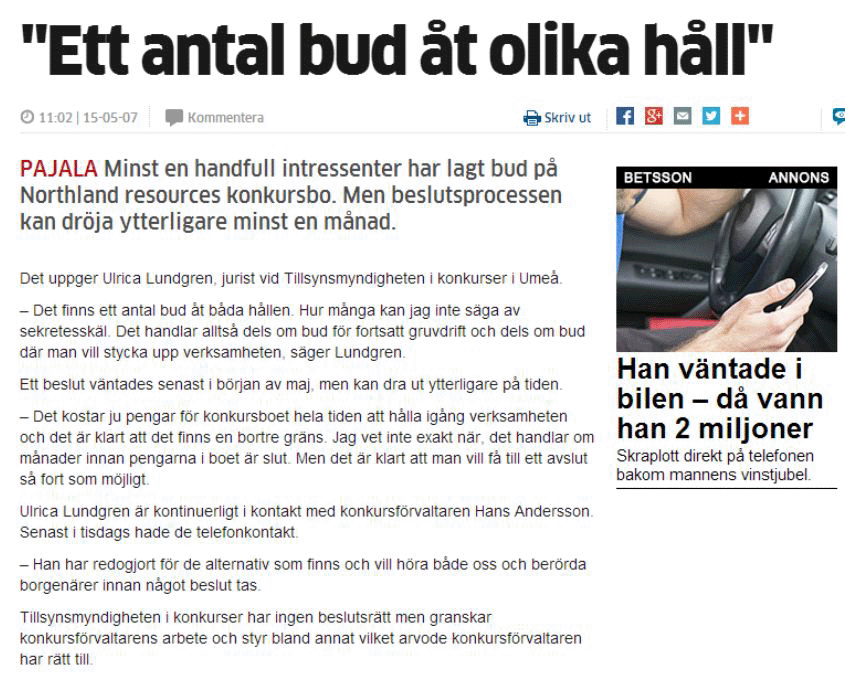 "Ett antal bud åt olika håll"

11:02 | 15-05-07 Kommentera

Skriv ut

PAJALA Minst en handfull intressenter har lagt bud på Northland resources konkursbo. Men beslutsprocessen kan dröja ytterligare minst en månad.

Det uppger Ulrica Lundgren, jurist vid Tillsynsmyndigheten i konkurser i Umeå.

– Det finns ett antal bud åt båda hållen. Hur många kan jag inte säga av sekretesskäl. Det handlar alltså dels om bud för fortsatt gruvdrift och dels om bud där man vill stycka upp verksamheten, säger Lundgren.

Ett beslut väntades senast i början av maj, men kan dra ut ytterligare på tiden.

– Det kostar ju pengar för konkursboet hela tiden att hålla igång verksamheten och det är klart att det finns en bortre gräns. Jag vet inte exakt när, det handlar om månader innan pengarna i boet är slut. Men det är klart att man vill få till ett avslut så fort som möjligt.

Ulrica Lundgren är kontinuerligt i kontakt med konkursförvaltaren Hans Andersson. Senast i tisdags hade de telefonkontakt.

– Han har redogjort för de alternativ som finns och vill höra både oss och berörda borgenärer innan något beslut tas.

Tillsynsmyndigheten i konkurser har ingen beslutsrätt men granskar konkursförvaltarens arbete och styr bland annat vilket arvode konkursförvaltaren har rätt till.

BETSSON ANNONS

Han väntade i bilen – då vann han 2 miljoner

Skraplott direkt på telefonen bakom mannens vinstjubel.